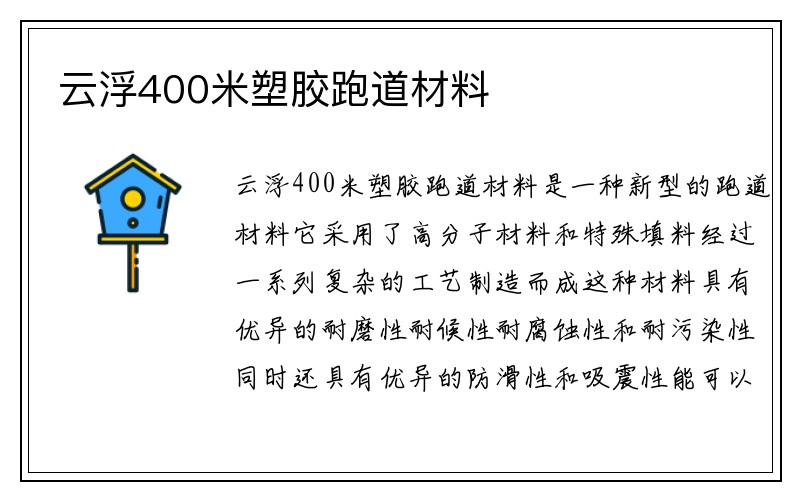 云浮400米塑胶跑道材料

云浮400米塑胶跑道材料是一种新型的跑道材料它采用了高分子材料和特殊填料经过一系列复杂的工艺制造而成这种材料具有优异的耐磨性耐候性耐腐蚀性和耐污染性同时还具有优异的防滑性和吸震性能可以